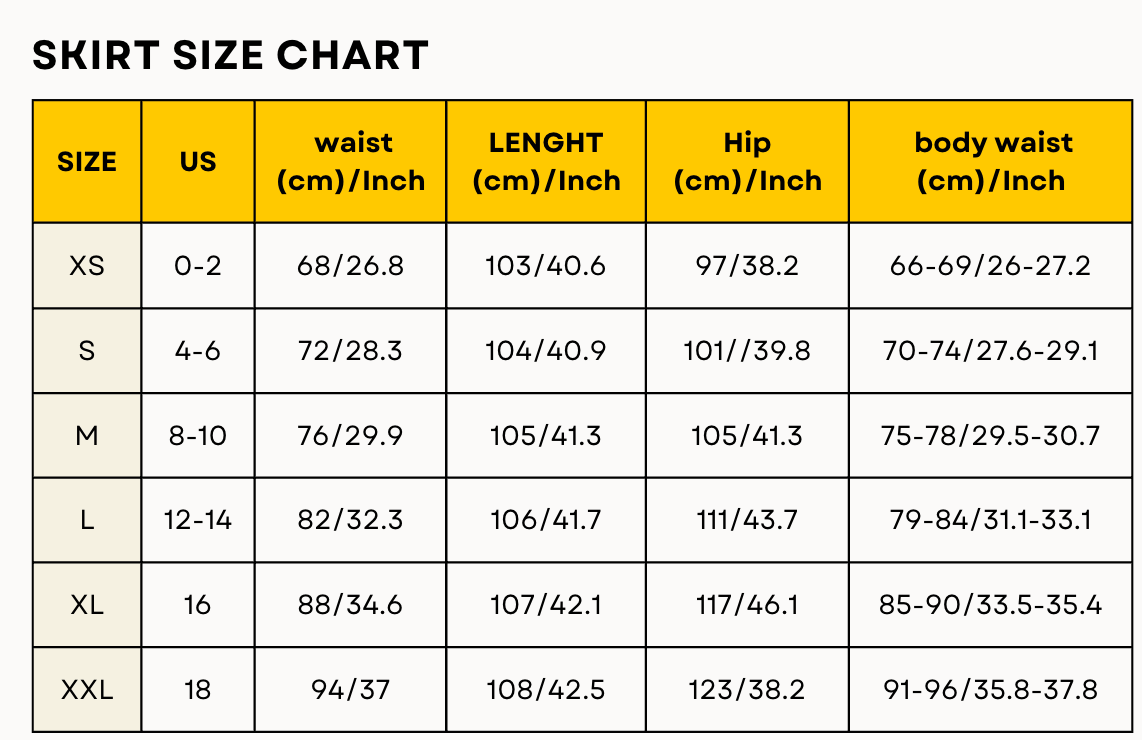 SKIRT SIZE CHART

| SIZE | US | waist (cm)/Inch | LENGHT (cm)/Inch | Hip (cm)/Inch | body waist (cm)/Inch |
|---|---|---|---|---|---|
| XS | 0-2 | 68/26.8 | 103/40.6 | 97/38.2 | 66-69/26-27.2 |
| S | 4-6 | 72/28.3 | 104/40.9 | 101//39.8 | 70-74/27.6-29.1 |
| M | 8-10 | 76/29.9 | 105/41.3 | 105/41.3 | 75-78/29.5-30.7 |
| L | 12-14 | 82/32.3 | 106/41.7 | 111/43.7 | 79-84/31.1-33.1 |
| XL | 16 | 88/34.6 | 107/42.1 | 117/46.1 | 85-90/33.5-35.4 |
| XXL | 18 | 94/37 | 108/42.5 | 123/38.2 | 91-96/35.8-37.8 |